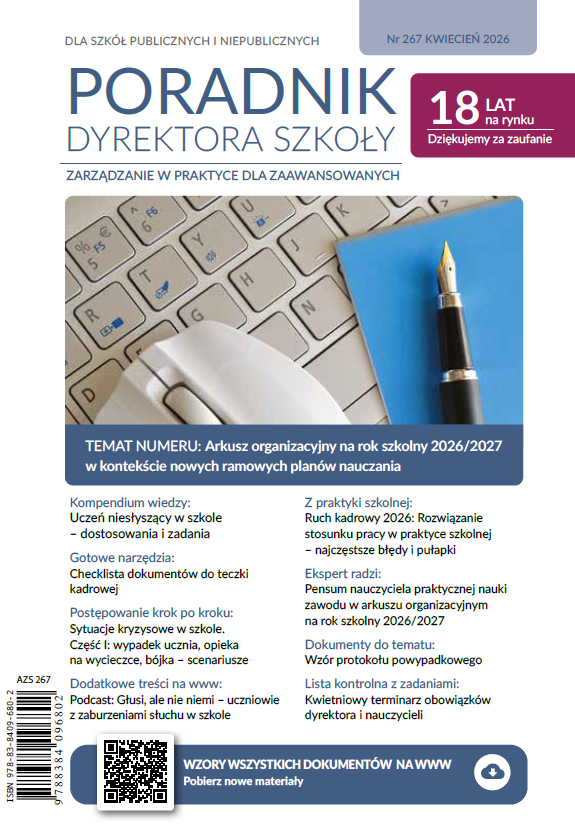 DLA SZKÓŁ PUBLICZNYCH I NIEPUBLICZNYCH

Nr 267 KWIECIEŃ 2026

PORADNIK
DYREKTORA SZKOŁY

18 LAT na rynku
Dziękujemy za zaufanie

ZARZĄDZANIE W PRAKTYCE DLA ZAAWANSOWANYCH

TEMAT NUMERU: Arkusz organizacyjny na rok szkolny 2026/2027 w kontekście nowych ramowych planów nauczania

Kompendium wiedzy:
Uczeń niesłyszący w szkole – dostosowania i zadania

Gotowe narzędzia:
Checklista dokumentów do teczki kadrowej

Postępowanie krok po kroku:
Sytuacje kryzysowe w szkole. Część I: wypadek ucznia, opieka na wycieczce, bójka – scenariusze

Dodatkowe treści na www:
Podcast: Głusi, ale nie niemi – uczniowie z zaburzeniami słuchu w szkole

Z praktyki szkolnej:
Ruch kadrowy 2026: Rozwiązanie stosunku pracy w praktyce szkolnej – najczęstsze błędy i pułapki

Ekspert radzi:
Pensum nauczyciela praktycznej nauki zawodu w arkuszu organizacyjnym na rok szkolny 2026/2027

Dokumenty do tematu:
Wzór protokołu powypadkowego

Lista kontrolna z zadaniami:
Kwietniowy terminarz obowiązków dyrektora i nauczycieli

AZS 267

ISBN 978-83-8409-680-2

9 788384 096802

WZORY WSZYSTKICH DOKUMENTÓW NA WWW
Pobierz nowe materiały